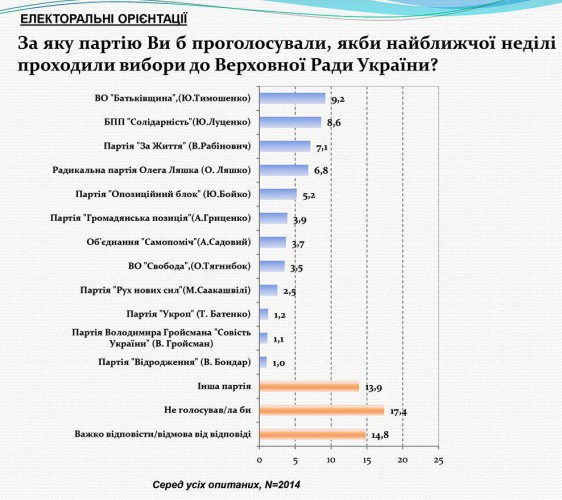 ЕЛЕКТОРАЛЬНІ ОРІЄНТАЦІЇ

За яку партію Ви б проголосували, якби найближчої неділі проходили вибори до Верховної Ради України?

ВО "Батьківщина",(Ю.Тимошенко) 9,2
БПП "Солідарність"(Ю.Луценко) 8,6
Партія "За Життя" (В.Рабінович) 7,1
Радикальна партія Олега Ляшка (О. Ляшко) 6,8
Партія "Опозиційний блок" (Ю.Бойко) 5,2
Партія "Громадянська позиція"(А.Гриценко) 3,9
Об'єднання "Самопоміч"(А.Садовий) 3,7
ВО "Свобода",(О.Тягнибок) 3,5
Партія "Рух нових сил"(М.Саакашвілі) 2,5
Партія "Укроп" (Т. Батенко) 1,2
Партія Володимира Гройсмана "Совість України" (В. Гройсман) 1,1
Партія "Відродження" (В. Бондар) 1,0
Інша партія 13,9
Не голосував/ла би 17,4
Важко відповісти/відмова від відповіді 14,8

0 5 10 15 20 25

Серед усіх опитаних, N=2014